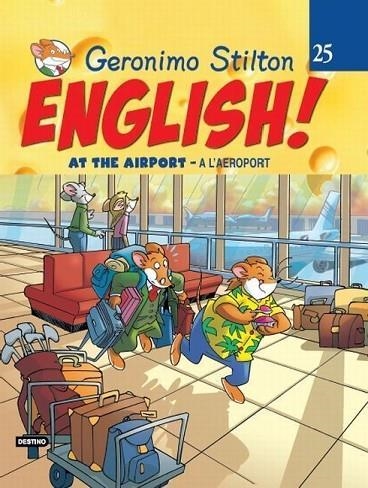 Geronimo Stilton

25

ENGLISH!

AT THE AIRPORT – A L'AEROPORT

DESTINO